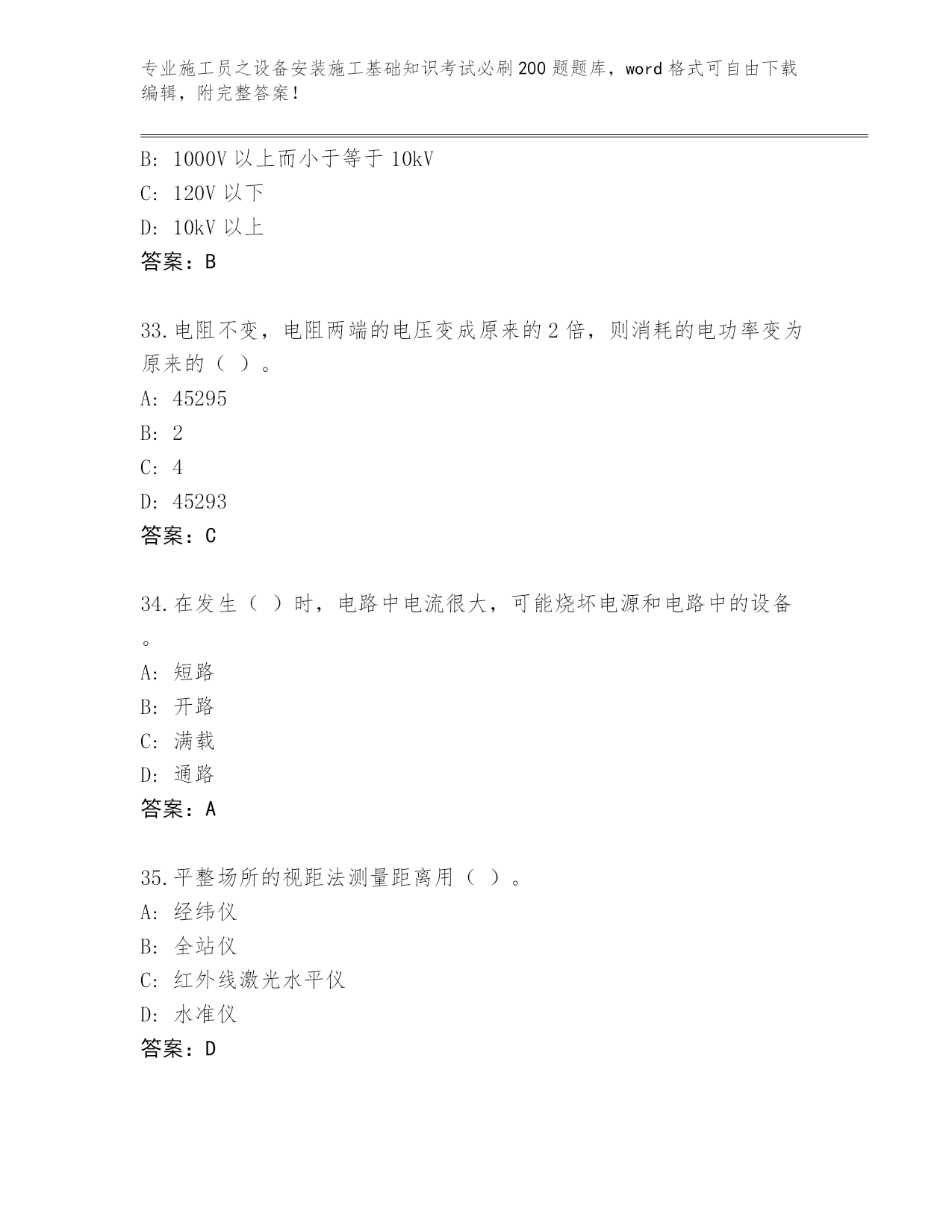 专业施工员之设备安装施工基础知识考试必刷200题题库，word格式可自由下载编辑，附完整答案！

B: 1000V以上而小于等于10kV
C: 120V以下
D: 10kV以上
答案：B

33.电阻不变，电阻两端的电压变成原来的2倍，则消耗的电功率变为原来的（ ）。
A: 45295
B: 2
C: 4
D: 45293
答案：C

34.在发生（ ）时，电路中电流很大，可能烧坏电源和电路中的设备。
A: 短路
B: 开路
C: 满载
D: 通路
答案：A

35.平整场所的视距法测量距离用（ ）。
A: 经纬仪
B: 全站仪
C: 红外线激光水平仪
D: 水准仪
答案：D